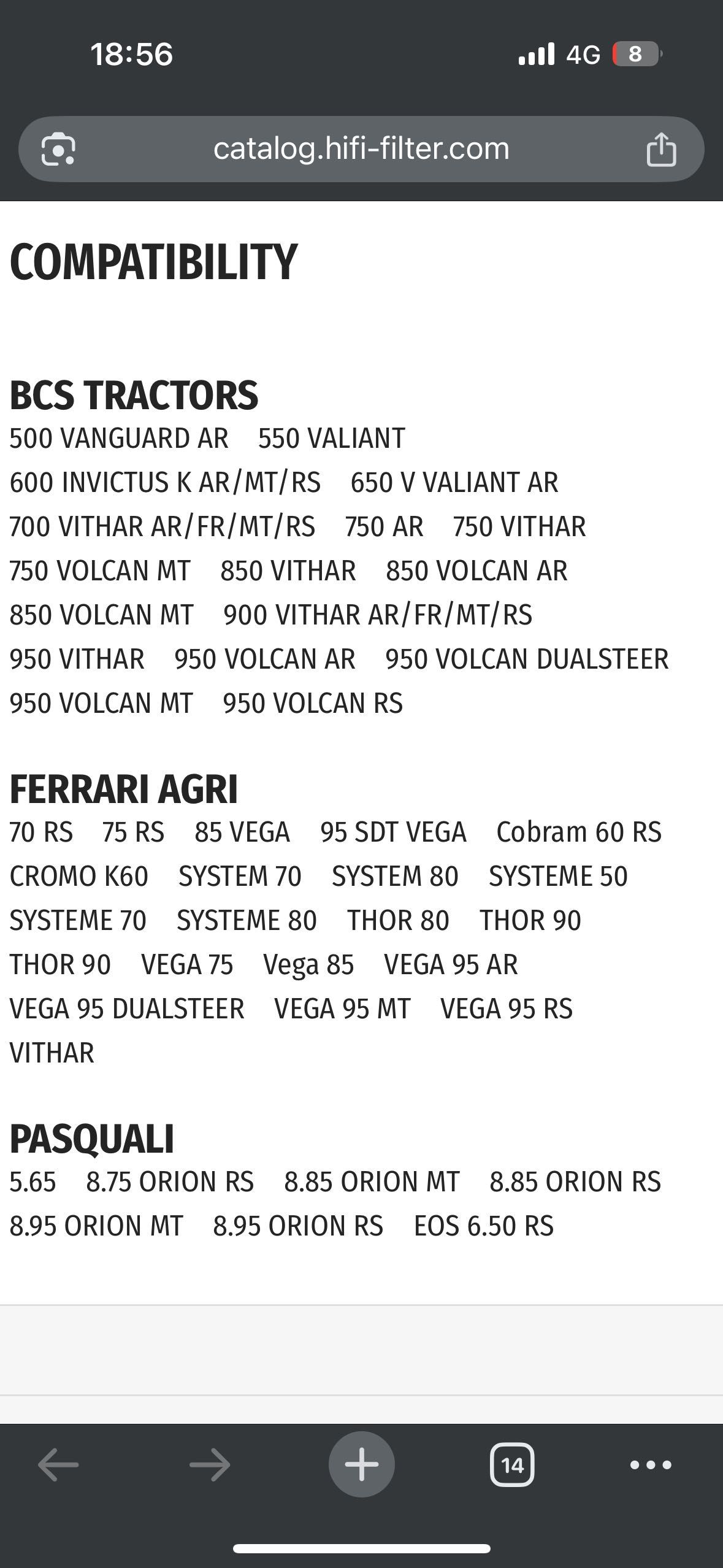 18:56 4G 8

catalog.hifi-filter.com

COMPATIBILITY

BCS TRACTORS
500 VANGUARD AR 550 VALIANT
600 INVICTUS K AR/MT/RS 650 V VALIANT AR
700 VITHAR AR/FR/MT/RS 750 AR 750 VITHAR
750 VOLCAN MT 850 VITHAR 850 VOLCAN AR
850 VOLCAN MT 900 VITHAR AR/FR/MT/RS
950 VITHAR 950 VOLCAN AR 950 VOLCAN DUALSTEER
950 VOLCAN MT 950 VOLCAN RS

FERRARI AGRI
70 RS 75 RS 85 VEGA 95 SDT VEGA Cobram 60 RS
CROMO K60 SYSTEM 70 SYSTEM 80 SYSTEME 50
SYSTEME 70 SYSTEME 80 THOR 80 THOR 90
THOR 90 VEGA 75 Vega 85 VEGA 95 AR
VEGA 95 DUALSTEER VEGA 95 MT VEGA 95 RS
VITHAR

PASQUALI
5.65 8.75 ORION RS 8.85 ORION MT 8.85 ORION RS
8.95 ORION MT 8.95 ORION RS EOS 6.50 RS

14